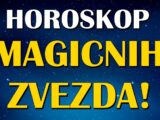 HOROSKOP
MAGICNIH
ZVEZDA!